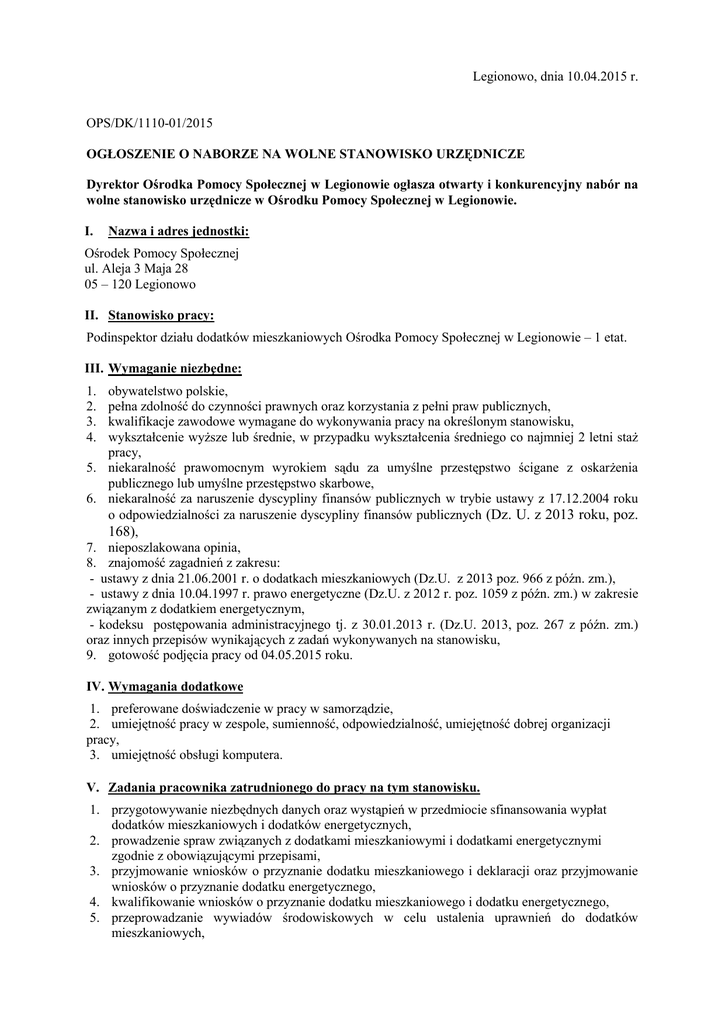 Legionowo, dnia 10.04.2015 r.

OPS/DK/1110-01/2015

OGŁOSZENIE O NABORZE NA WOLNE STANOWISKO URZĘDNICZE

Dyrektor Ośrodka Pomocy Społecznej w Legionowie ogłasza otwarty i konkurencyjny nabór na wolne stanowisko urzędnicze w Ośrodku Pomocy Społecznej w Legionowie.

I. Nazwa i adres jednostki:

Ośrodek Pomocy Społecznej
ul. Aleja 3 Maja 28
05 – 120 Legionowo

II. Stanowisko pracy:

Podinspektor działu dodatków mieszkaniowych Ośrodka Pomocy Społecznej w Legionowie – 1 etat.

III. Wymaganie niezbędne:

1. obywatelstwo polskie,
2. pełna zdolność do czynności prawnych oraz korzystania z pełni praw publicznych,
3. kwalifikacje zawodowe wymagane do wykonywania pracy na określonym stanowisku,
4. wykształcenie wyższe lub średnie, w przypadku wykształcenia średniego co najmniej 2 letni staż pracy,
5. niekaralność prawomocnym wyrokiem sądu za umyślne przestępstwo ścigane z oskarżenia publicznego lub umyślne przestępstwo skarbowe,
6. niekaralność za naruszenie dyscypliny finansów publicznych w trybie ustawy z 17.12.2004 roku o odpowiedzialności za naruszenie dyscypliny finansów publicznych (Dz. U. z 2013 roku, poz. 168),
7. nieposzlakowana opinia,
8. znajomość zagadnień z zakresu:
- ustawy z dnia 21.06.2001 r. o dodatkach mieszkaniowych (Dz.U. z 2013 poz. 966 z późn. zm.),
- ustawy z dnia 10.04.1997 r. prawo energetyczne (Dz.U. z 2012 r. poz. 1059 z późn. zm.) w zakresie związanym z dodatkiem energetycznym,
- kodeksu postępowania administracyjnego tj. z 30.01.2013 r. (Dz.U. 2013, poz. 267 z późn. zm.) oraz innych przepisów wynikających z zadań wykonywanych na stanowisku,
9. gotowość podjęcia pracy od 04.05.2015 roku.

IV. Wymagania dodatkowe

1. preferowane doświadczenie w pracy w samorządzie,
2. umiejętność pracy w zespole, sumienność, odpowiedzialność, umiejętność dobrej organizacji pracy,
3. umiejętność obsługi komputera.

V. Zadania pracownika zatrudnionego do pracy na tym stanowisku.

1. przygotowywanie niezbędnych danych oraz wystąpień w przedmiocie sfinansowania wypłat dodatków mieszkaniowych i dodatków energetycznych,
2. prowadzenie spraw związanych z dodatkami mieszkaniowymi i dodatkami energetycznymi zgodnie z obowiązującymi przepisami,
3. przyjmowanie wniosków o przyznanie dodatku mieszkaniowego i deklaracji oraz przyjmowanie wniosków o przyznanie dodatku energetycznego,
4. kwalifikowanie wniosków o przyznanie dodatku mieszkaniowego i dodatku energetycznego,
5. przeprowadzanie wywiadów środowiskowych w celu ustalenia uprawnień do dodatków mieszkaniowych,